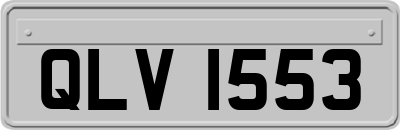 QLV 1553